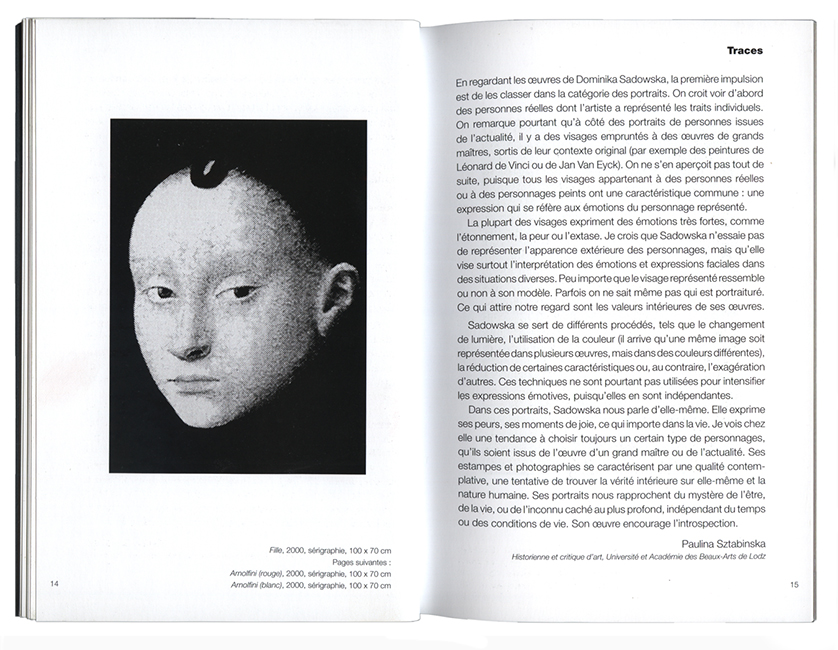 Fille, 2000, sérigraphie, 100 x 70 cm
Pages suivantes :
Arnolfini (rouge), 2000, sérigraphie, 100 x 70 cm
Arnolfini (blanc), 2000, sérigraphie, 100 x 70 cm

14

Traces

En regardant les œuvres de Dominika Sadowska, la première impulsion est de les classer dans la catégorie des portraits. On croit voir d'abord des personnes réelles dont l'artiste a représenté les traits individuels. On remarque pourtant qu'à côté des portraits de personnes issues de l'actualité, il y a des visages empruntés à des œuvres de grands maîtres, sortis de leur contexte original (par exemple des peintures de Léonard de Vinci ou de Jan Van Eyck). On ne s'en aperçoit pas tout de suite, puisque tous les visages appartenant à des personnes réelles ou à des personnages peints ont une caractéristique commune : une expression qui se réfère aux émotions du personnage représenté.

La plupart des visages expriment des émotions très fortes, comme l'étonnement, la peur ou l'extase. Je crois que Sadowska n'essaie pas de représenter l'apparence extérieure des personnages, mais qu'elle vise surtout l'interprétation des émotions et expressions faciales dans des situations diverses. Peu importe que le visage représenté ressemble ou non à son modèle. Parfois on ne sait même pas qui est portraituré. Ce qui attire notre regard sont les valeurs intérieures de ses œuvres.

Sadowska se sert de différents procédés, tels que le changement de lumière, l'utilisation de la couleur (il arrive qu'une même image soit représentée dans plusieurs œuvres, mais dans des couleurs différentes), la réduction de certaines caractéristiques ou, au contraire, l'exagération d'autres. Ces techniques ne sont pourtant pas utilisées pour intensifier les expressions émotives, puisqu'elles en sont indépendantes.

Dans ces portraits, Sadowska nous parle d'elle-même. Elle exprime ses peurs, ses moments de joie, ce qui importe dans la vie. Je vois chez elle une tendance à choisir toujours un certain type de personnages, qu'ils soient issus de l'œuvre d'un grand maître ou de l'actualité. Ses estampes et photographies se caractérisent par une qualité contemplative, une tentative de trouver la vérité intérieure sur elle-même et la nature humaine. Ses portraits nous rapprochent du mystère de l'être, de la vie, ou de l'inconnu caché au plus profond, indépendant du temps ou des conditions de vie. Son œuvre encourage l'introspection.

Paulina Sztabinska
Historienne et critique d'art, Université et Académie des Beaux-Arts de Lodz

15